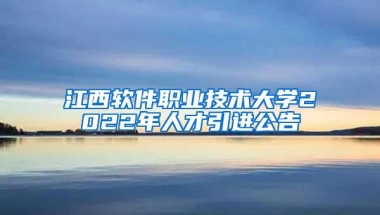 江西软件职业技术大学2022年人才引进公告